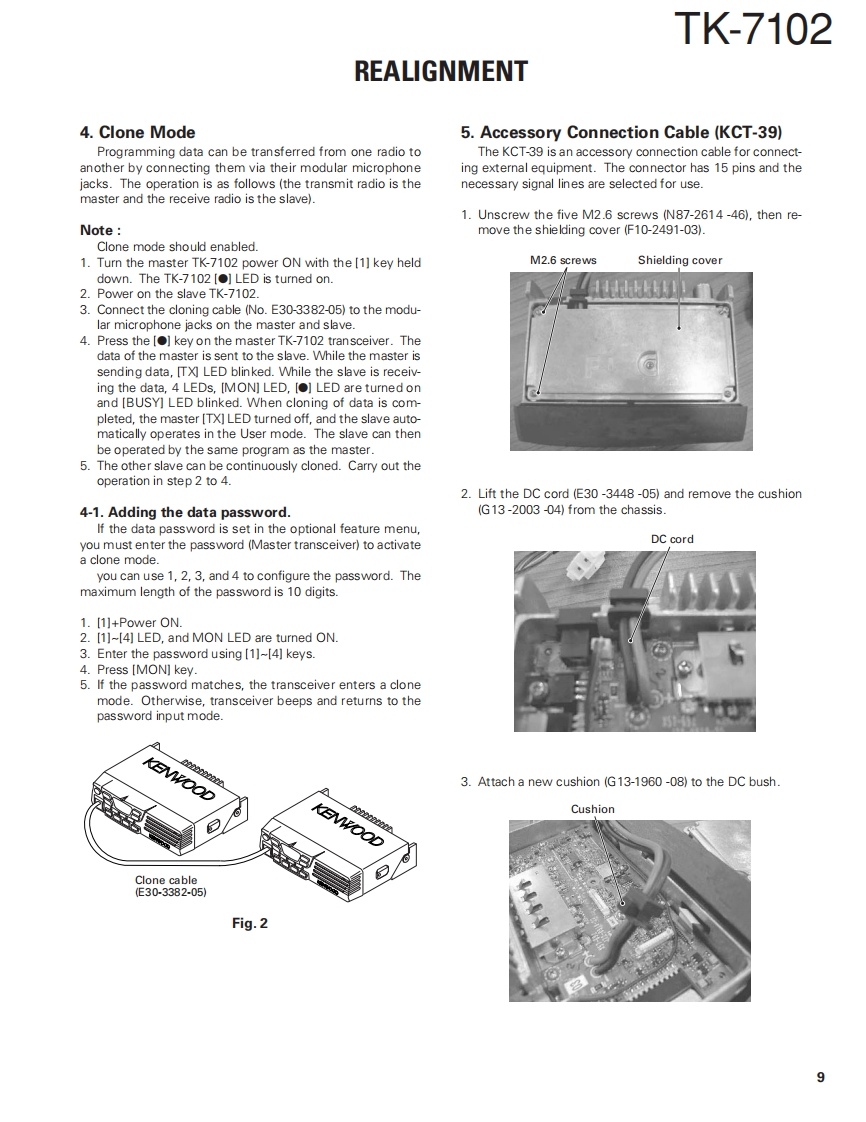 TK-7102

REALIGNMENT

4. Clone Mode

Programming data can be transferred from one radio to another by connecting them via their modular microphone jacks. The operation is as follows (the transmit radio is the master and the receive radio is the slave).

Note :
Clone mode should enabled.
1. Turn the master TK-7102 power ON with the [1] key held down. The TK-7102 [●] LED is turned on.
2. Power on the slave TK-7102.
3. Connect the cloning cable (No. E30-3382-05) to the modular microphone jacks on the master and slave.
4. Press the [●] key on the master TK-7102 transceiver. The data of the master is sent to the slave. While the master is sending data, [TX] LED blinked. While the slave is receiving the data, 4 LEDs, [MON] LED, [●] LED are turned on and [BUSY] LED blinked. When cloning of data is completed, the master [TX] LED turned off, and the slave automatically operates in the User mode. The slave can then be operated by the same program as the master.
5. The other slave can be continuously cloned. Carry out the operation in step 2 to 4.

4-1. Adding the data password.

If the data password is set in the optional feature menu, you must enter the password (Master transceiver) to activate a clone mode.
you can use 1, 2, 3, and 4 to configure the password. The maximum length of the password is 10 digits.

1. [1]+Power ON.
2. [1]~[4] LED, and MON LED are turned ON.
3. Enter the password using [1]~[4] keys.
4. Press [MON] key.
5. If the password matches, the transceiver enters a clone mode. Otherwise, transceiver beeps and returns to the password input mode.

KENWOOD
KENWOOD
Clone cable
(E30-3382-05)

Fig. 2

5. Accessory Connection Cable (KCT-39)

The KCT-39 is an accessory connection cable for connecting external equipment. The connector has 15 pins and the necessary signal lines are selected for use.

1. Unscrew the five M2.6 screws (N87-2614 -46), then remove the shielding cover (F10-2491-03).

M2.6 screws
Shielding cover

2. Lift the DC cord (E30 -3448 -05) and remove the cushion (G13 -2003 -04) from the chassis.

DC cord

3. Attach a new cushion (G13-1960 -08) to the DC bush.

Cushion

9